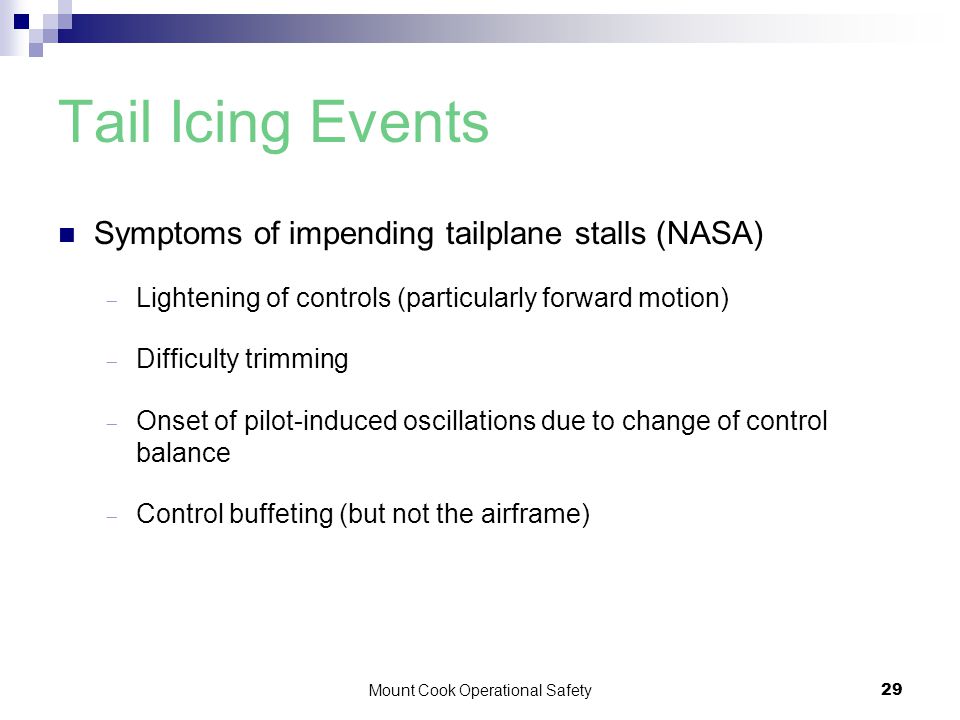 Tail Icing Events

Symptoms of impending tailplane stalls (NASA)

– Lightening of controls (particularly forward motion)

– Difficulty trimming

– Onset of pilot-induced oscillations due to change of control balance

– Control buffeting (but not the airframe)

Mount Cook Operational Safety

29